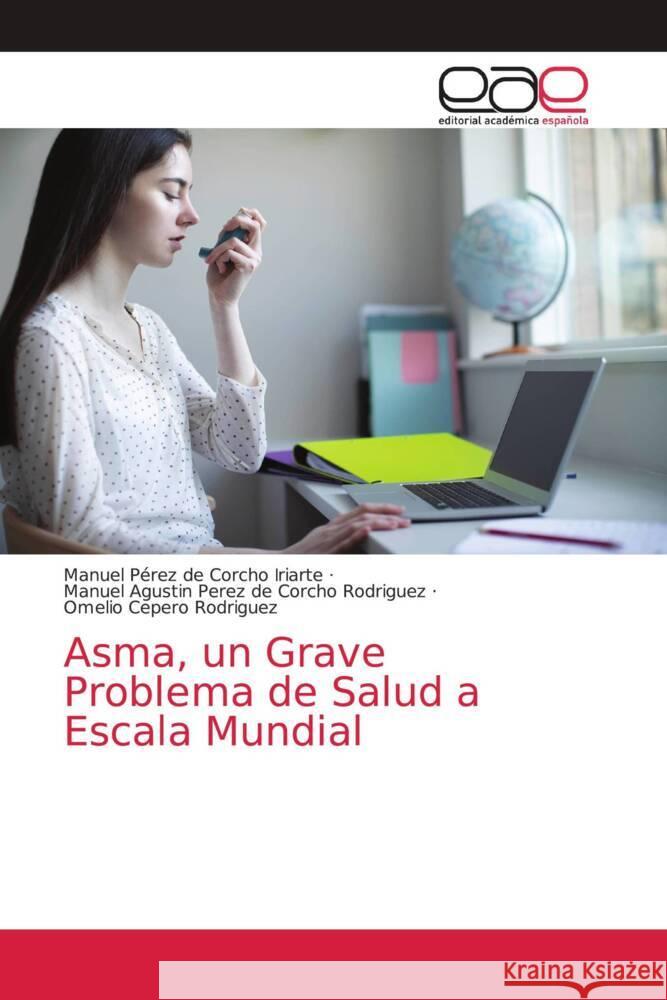 eae
editorial académica española

Manuel Pérez de Corcho Iriarte ·
Manuel Agustin Perez de Corcho Rodriguez ·
Omelio Cepero Rodriguez

Asma, un Grave Problema de Salud a Escala Mundial